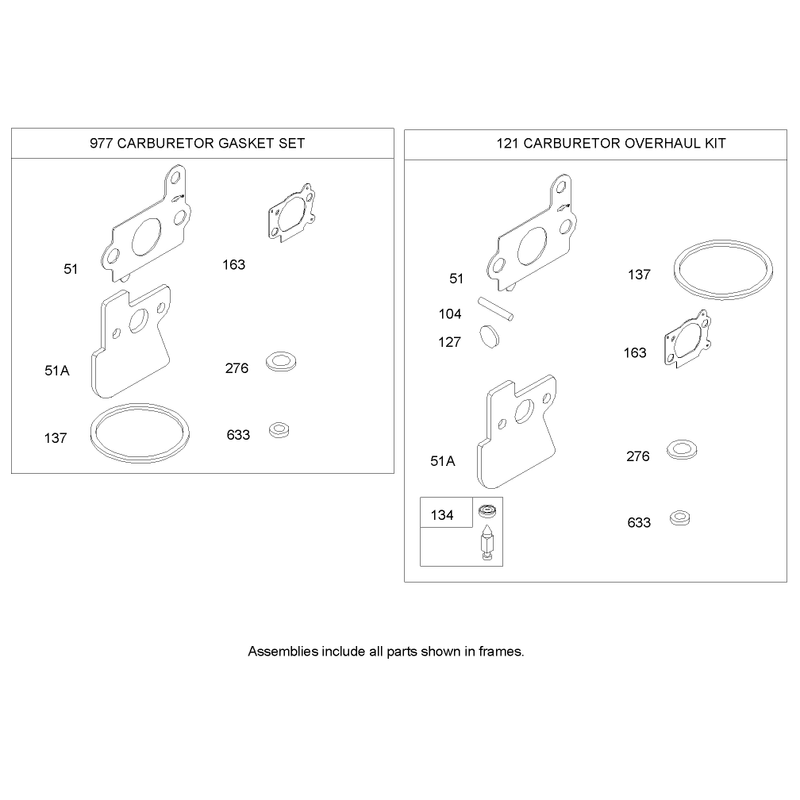 977 CARBURETOR GASKET SET

51

163

51A

276

137

633

121 CARBURETOR OVERHAUL KIT

51

137

104

127

163

51A

276

134

633

Assemblies include all parts shown in frames.